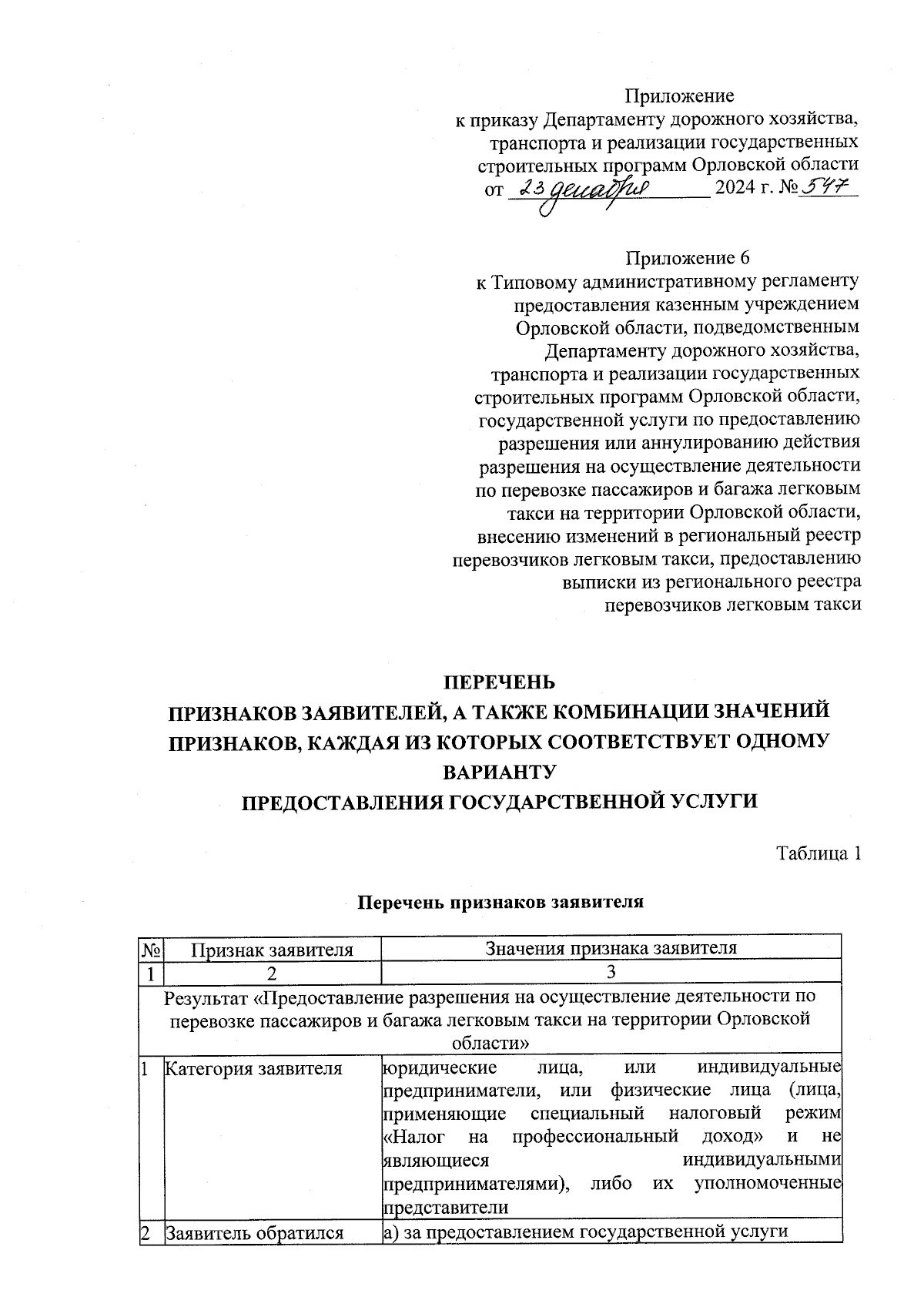 Приложение
к приказу Департаменту дорожного хозяйства, транспорта и реализации государственных строительных программ Орловской области
от 23 декабря 2024 г. № 547

Приложение 6
к Типовому административному регламенту предоставления казенным учреждением Орловской области, подведомственным Департаменту дорожного хозяйства, транспорта и реализации государственных строительных программ Орловской области, государственной услуги по предоставлению разрешения или аннулированию действия разрешения на осуществление деятельности по перевозке пассажиров и багажа легковым такси на территории Орловской области, внесению изменений в региональный реестр перевозчиков легковым такси, предоставлению выписки из регионального реестра перевозчиков легковым такси

ПЕРЕЧЕНЬ
ПРИЗНАКОВ ЗАЯВИТЕЛЕЙ, А ТАКЖЕ КОМБИНАЦИИ ЗНАЧЕНИЙ ПРИЗНАКОВ, КАЖДАЯ ИЗ КОТОРЫХ СООТВЕТСТВУЕТ ОДНОМУ ВАРИАНТУ
ПРЕДОСТАВЛЕНИЯ ГОСУДАРСТВЕННОЙ УСЛУГИ

Таблица 1

Перечень признаков заявителя

| № | Признак заявителя | Значения признака заявителя |
|---|---|---|
| 1 | 2 | 3 |
| Результат «Предоставление разрешения на осуществление деятельности по перевозке пассажиров и багажа легковым такси на территории Орловской области» | | |
| 1 | Категория заявителя | юридические лица, или индивидуальные предприниматели, или физические лица (лица, применяющие специальный налоговый режим «Налог на профессиональный доход» и не являющиеся индивидуальными предпринимателями), либо их уполномоченные представители |
| 2 | Заявитель обратился | а) за предоставлением государственной услуги |